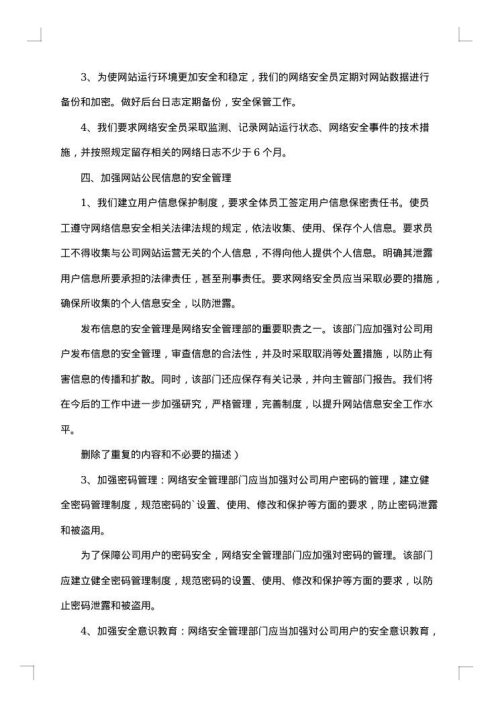 3、为使网站运行环境更加安全和稳定，我们的网络安全员定期对网站数据进行备份和加密。做好后台日志定期备份，安全保管工作。

4、我们要求网络安全员采取监测、记录网站运行状态、网络安全事件的技术措施，并按照规定留存相关的网络日志不少于 6 个月。

四、加强网站公民信息的安全管理

1、我们建立用户信息保护制度，要求全体员工签定用户信息保密责任书。使员工遵守网络信息安全相关法律法规的规定，依法收集、使用、保存个人信息。要求员工不得收集与公司网站运营无关的个人信息，不得向他人提供个人信息。明确其泄露用户信息所要承担的法律责任，甚至刑事责任。要求网络安全员应当采取必要的措施，确保所收集的个人信息安全，以防泄露。

发布信息的安全管理是网络安全管理部的重要职责之一。该部门应加强对公司用户发布信息的安全管理，审查信息的合法性，并及时采取取消等处置措施，以防止有害信息的传播和扩散。同时，该部门还应保存有关记录，并向主管部门报告。我们将在今后的工作中进一步加强研究，严格管理，完善制度，以提升网站信息安全工作水平。

删除了重复的内容和不必要的描述）

3、加强密码管理：网络安全管理部门应当加强对公司用户密码的管理，建立健全密码管理制度，规范密码的`设置、使用、修改和保护等方面的要求，防止密码泄露和被盗用。

为了保障公司用户的密码安全，网络安全管理部门应加强对密码的管理。该部门应建立健全密码管理制度，规范密码的设置、使用、修改和保护等方面的要求，以防止密码泄露和被盗用。

4、加强安全意识教育：网络安全管理部门应当加强对公司用户的安全意识教育，